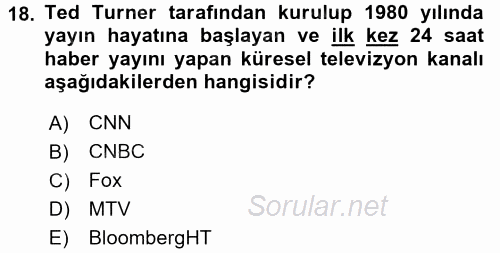 18. Ted Turner tarafından kurulup 1980 yılında yayın hayatına başlayan ve ilk kez 24 saat haber yayını yapan küresel televizyon kanalı aşağıdakilerden hangisidir?

A) CNN
B) CNBC
C) Fox
D) MTV
E) BloombergHT

Sorular.net